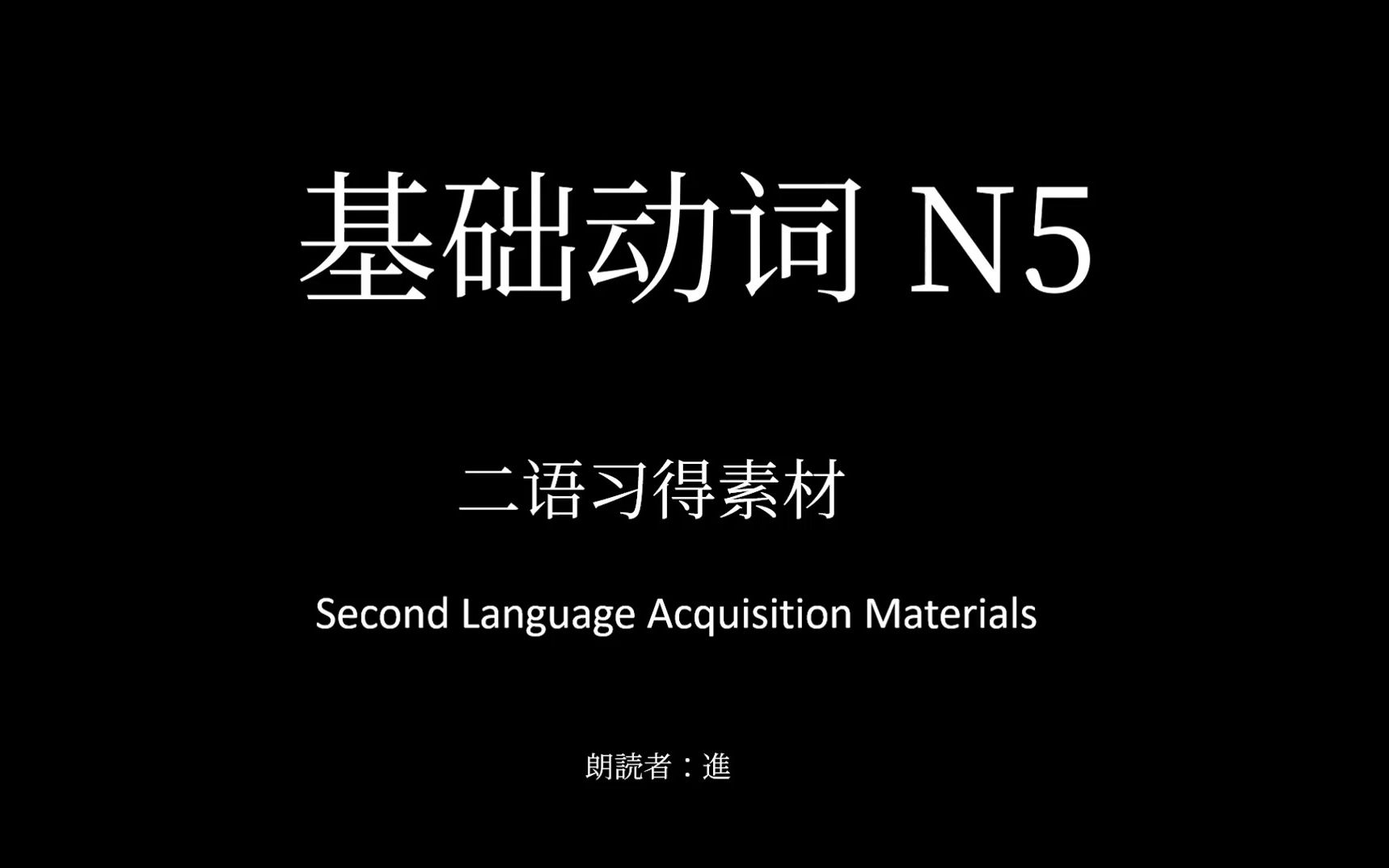 基础动词 N5

二语习得素材

Second Language Acquisition Materials

朗読者：進